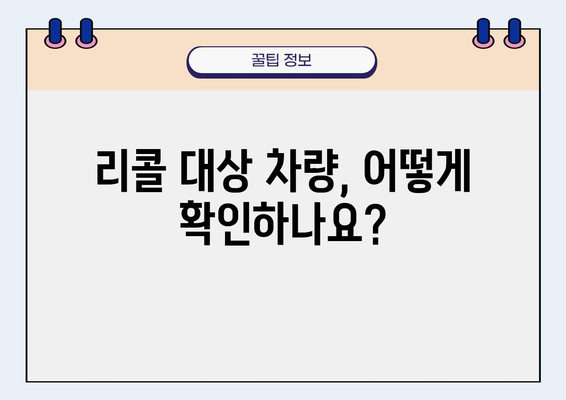 꿀팁 정보

리콜 대상 차량, 어떻게 확인하나요?